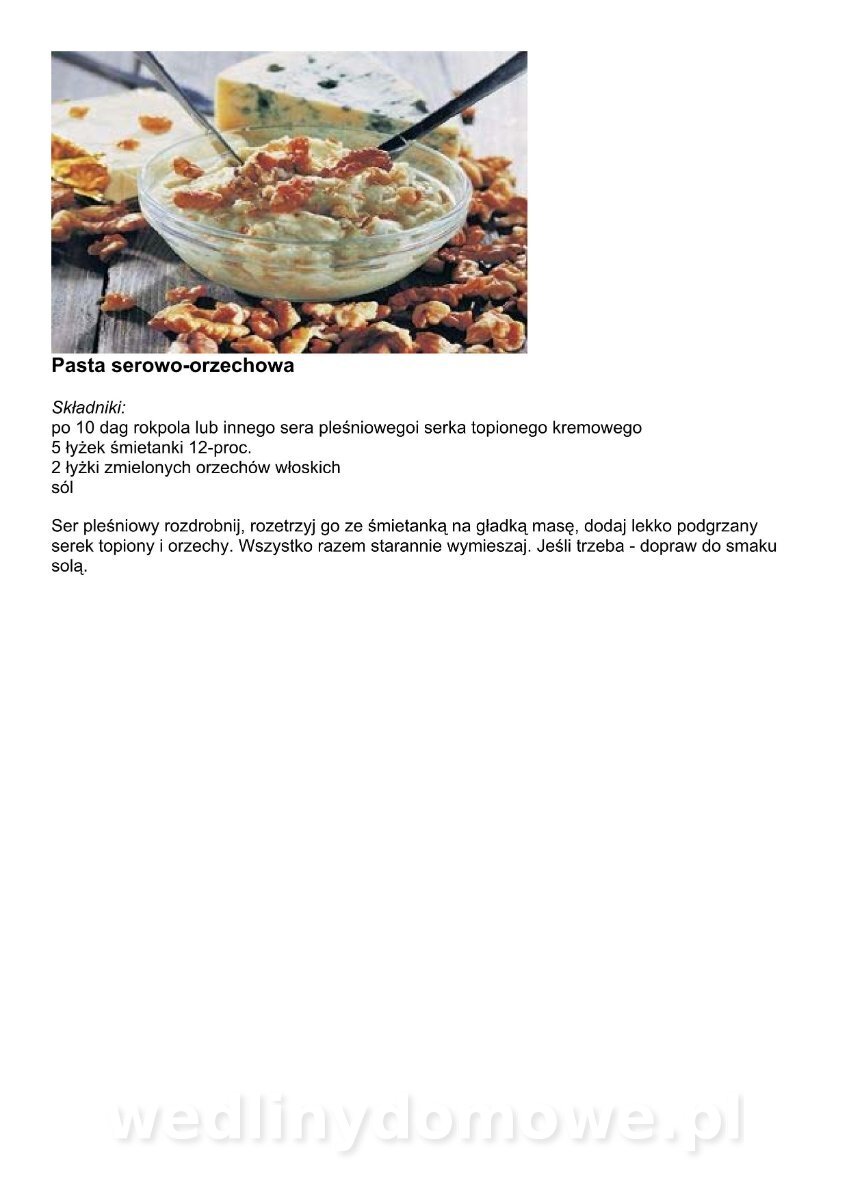 Pasta serowo-orzechowa

Składniki:
po 10 dag rokpola lub innego sera pleśniowegoi serka topionego kremowego
5 łyżek śmietanki 12-proc.
2 łyżki zmielonych orzechów włoskich
sól

Ser pleśniowy rozdrobnij, rozetrzyj go ze śmietanką na gładką masę, dodaj lekko podgrzany serek topiony i orzechy. Wszystko razem starannie wymieszaj. Jeśli trzeba - dopraw do smaku solą.

wedlinydomowe.pl